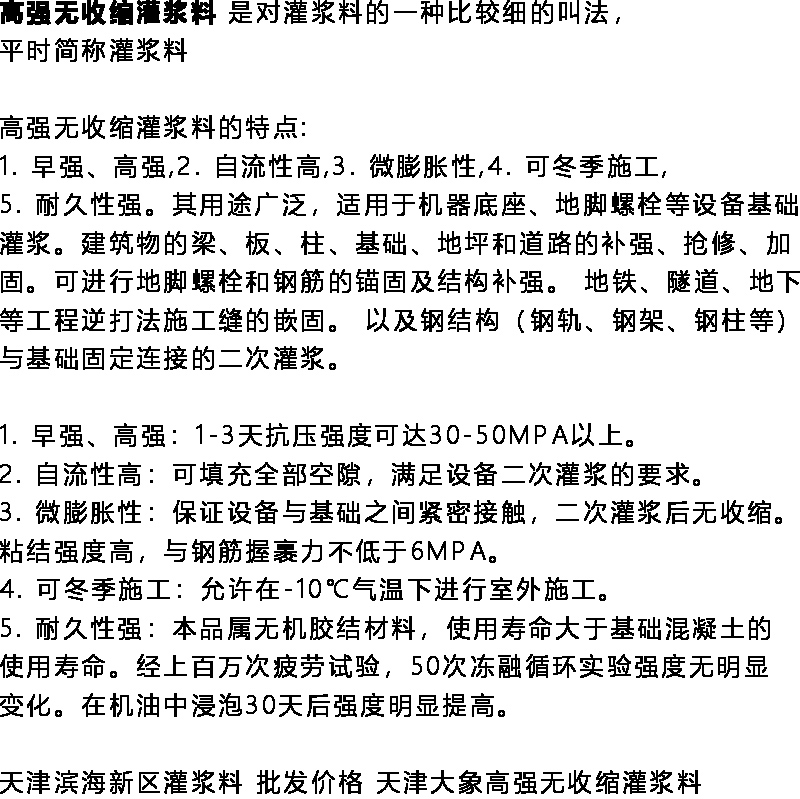 高强无收缩灌浆料 是对灌浆料的一种比较细的叫法，平时简称灌浆料

高强无收缩灌浆料的特点:
1. 早强、高强,2. 自流性高,3. 微膨胀性,4. 可冬季施工,
5. 耐久性强。其用途广泛，适用于机器底座、地脚螺栓等设备基础灌浆。建筑物的梁、板、柱、基础、地坪和道路的补强、抢修、加固。可进行地脚螺栓和钢筋的锚固及结构补强。 地铁、隧道、地下等工程逆打法施工缝的嵌固。 以及钢结构（钢轨、钢架、钢柱等）与基础固定连接的二次灌浆。

1. 早强、高强：1-3天抗压强度可达30-50MPA以上。
2. 自流性高：可填充全部空隙，满足设备二次灌浆的要求。
3. 微膨胀性：保证设备与基础之间紧密接触，二次灌浆后无收缩。粘结强度高，与钢筋握裹力不低于6MPA。
4. 可冬季施工：允许在-10℃气温下进行室外施工。
5. 耐久性强：本品属无机胶结材料，使用寿命大于基础混凝土的使用寿命。经上百万次疲劳试验，50次冻融循环实验强度无明显变化。在机油中浸泡30天后强度明显提高。

天津滨海新区灌浆料 批发价格 天津大象高强无收缩灌浆料